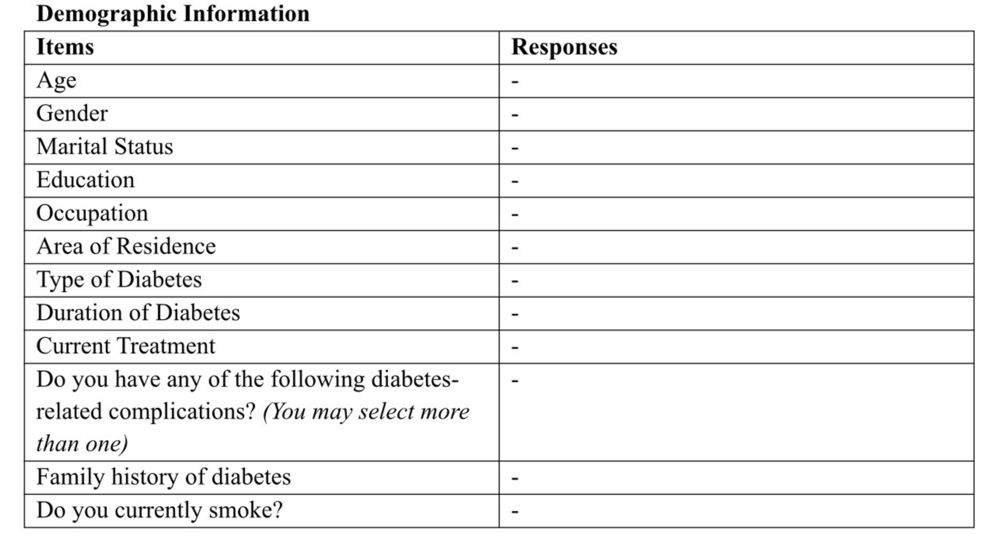 Demographic Information

| Items | Responses |
|---|---|
| Age | - |
| Gender | - |
| Marital Status | - |
| Education | - |
| Occupation | - |
| Area of Residence | - |
| Type of Diabetes | - |
| Duration of Diabetes | - |
| Current Treatment | - |
| Do you have any of the following diabetes-related complications? (You may select more than one) | - |
| Family history of diabetes | - |
| Do you currently smoke? | - |